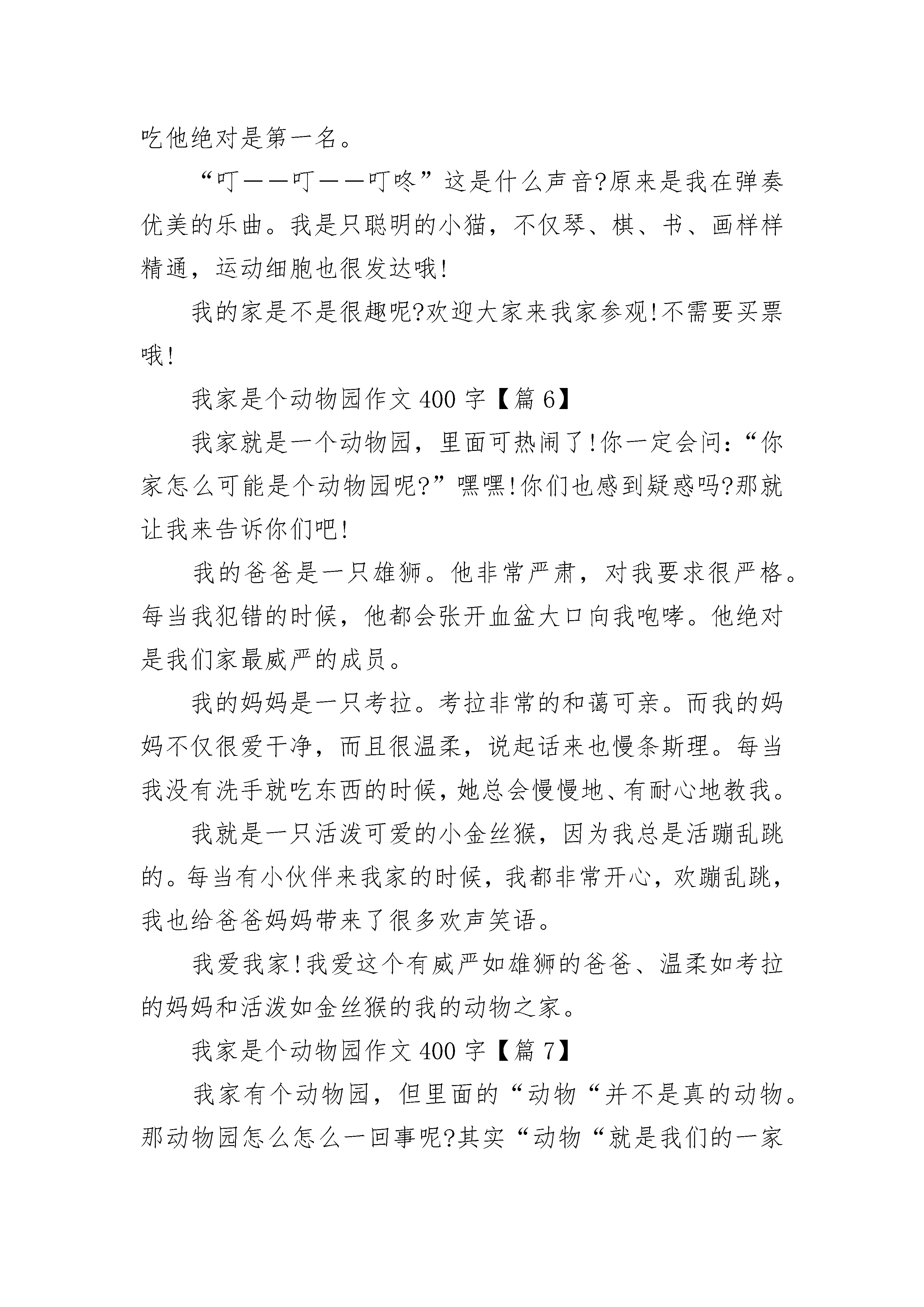 吃他绝对是第一名。

“叮——叮——叮咚”这是什么声音?原来是我在弹奏优美的乐曲。我是只聪明的小猫，不仅琴、棋、书、画样样精通，运动细胞也很发达哦!

我的家是不是很趣呢?欢迎大家来我家参观!不需要买票哦!

我家是个动物园作文400字【篇6】

我家就是一个动物园，里面可热闹了!你一定会问:“你家怎么可能是个动物园呢?”嘿嘿!你们也感到疑惑吗?那就让我来告诉你们吧!

我的爸爸是一只雄狮。他非常严肃，对我要求很严格。每当我犯错的时候，他都会张开血盆大口向我咆哮。他绝对是我们家最威严的成员。

我的妈妈是一只考拉。考拉非常的和蔼可亲。而我的妈妈不仅很爱干净，而且很温柔，说起话来也慢条斯理。每当我没有洗手就吃东西的时候，她总会慢慢地、有耐心地教我。

我就是一只活泼可爱的小金丝猴，因为我总是活蹦乱跳的。每当有小伙伴来我家的时候，我都非常开心，欢蹦乱跳，我也给爸爸妈妈带来了很多欢声笑语。

我爱我家!我爱这个有威严如雄狮的爸爸、温柔如考拉的妈妈和活泼如金丝猴的我的动物之家。

我家是个动物园作文400字【篇7】

我家有个动物园，但里面的“动物“并不是真的动物。那动物园怎么怎么一回事呢?其实“动物“就是我们的一家